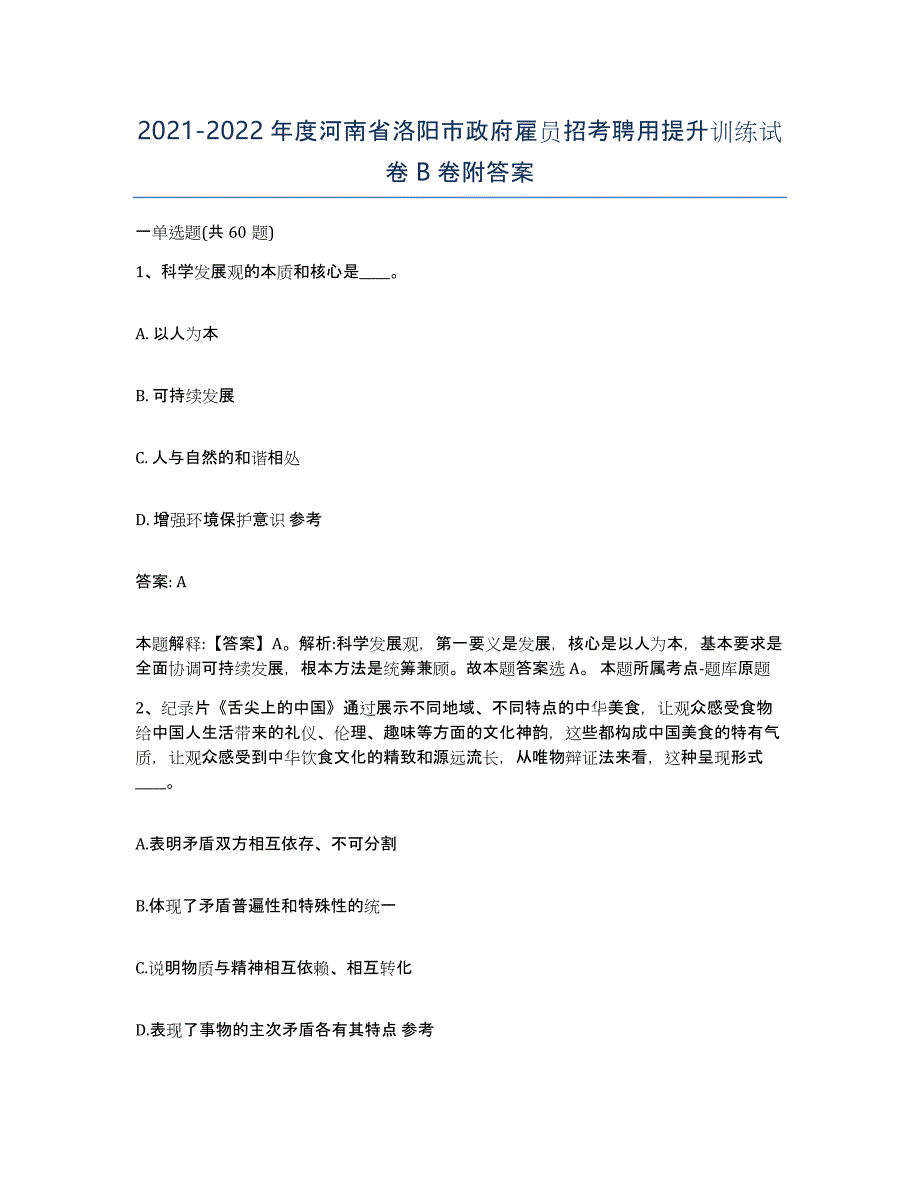 2021-2022 年度河南省洛阳市政府雇员招考聘用提升训练试卷 B 卷附答案

一单选题(共 60 题)

1、科学发展观的本质和核心是____。

A. 以人为本

B. 可持续发展

C. 人与自然的和谐相处

D. 增强环境保护意识 参考

答案: A

本题解释:【答案】A。解析:科学发展观，第一要义是发展，核心是以人为本，基本要求是全面协调可持续发展，根本方法是统筹兼顾。故本题答案选 A。 本题所属考点-题库原题

2、纪录片《舌尖上的中国》通过展示不同地域、不同特点的中华美食，让观众感受食物给中国人生活带来的礼仪、伦理、趣味等方面的文化神韵，这些都构成中国美食的特有气质，让观众感受到中华饮食文化的精致和源远流长，从唯物辩证法来看，这种呈现形式____。

A.表明矛盾双方相互依存、不可分割

B.体现了矛盾普遍性和特殊性的统一

C.说明物质与精神相互依赖、相互转化

D.表现了事物的主次矛盾各有其特点 参考